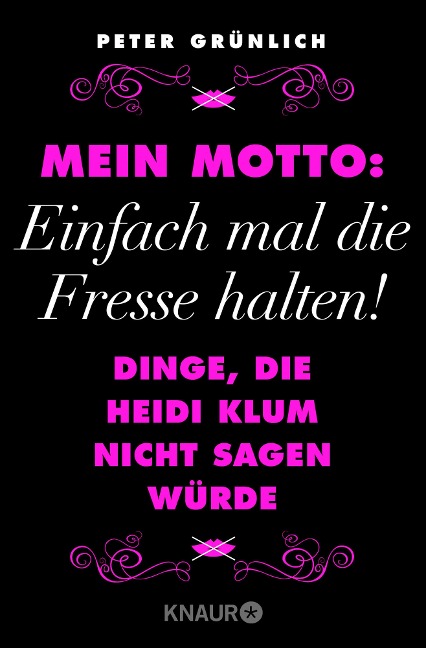 PETER GRÜNLICH

MEIN MOTTO:
Einfach mal die Fresse halten!

DINGE, DIE HEIDI KLUM NICHT SAGEN WÜRDE

KNAUR